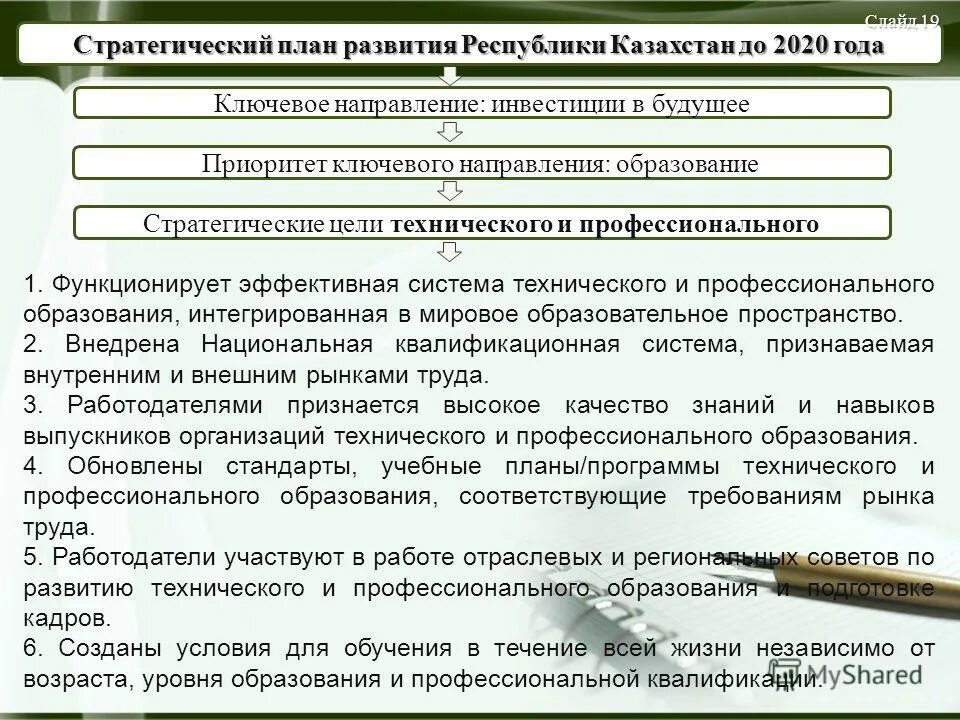 Слайд 19

Стратегический план развития Республики Казахстан до 2020 года

Ключевое направление: инвестиции в будущее

Приоритет ключевого направления: образование

Стратегические цели технического и профессионального

1. Функционирует эффективная система технического и профессионального образования, интегрированная в мировое образовательное пространство.

2. Внедрена Национальная квалификационная система, признаваемая внутренним и внешним рынками труда.

3. Работодателями признается высокое качество знаний и навыков выпускников организаций технического и профессионального образования.

4. Обновлены стандарты, учебные планы/программы технического и профессионального образования, соответствующие требованиям рынка труда.

5. Работодатели участвуют в работе отраслевых и региональных советов по развитию технического и профессионального образования и подготовке кадров.

6. Созданы условия для обучения в течение всей жизни независимо от возраста, уровня образования и профессиональной квалификации.

MyShared